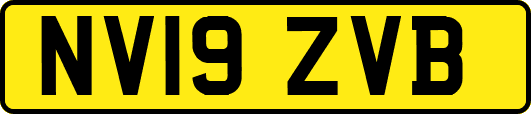 NV19 ZVB